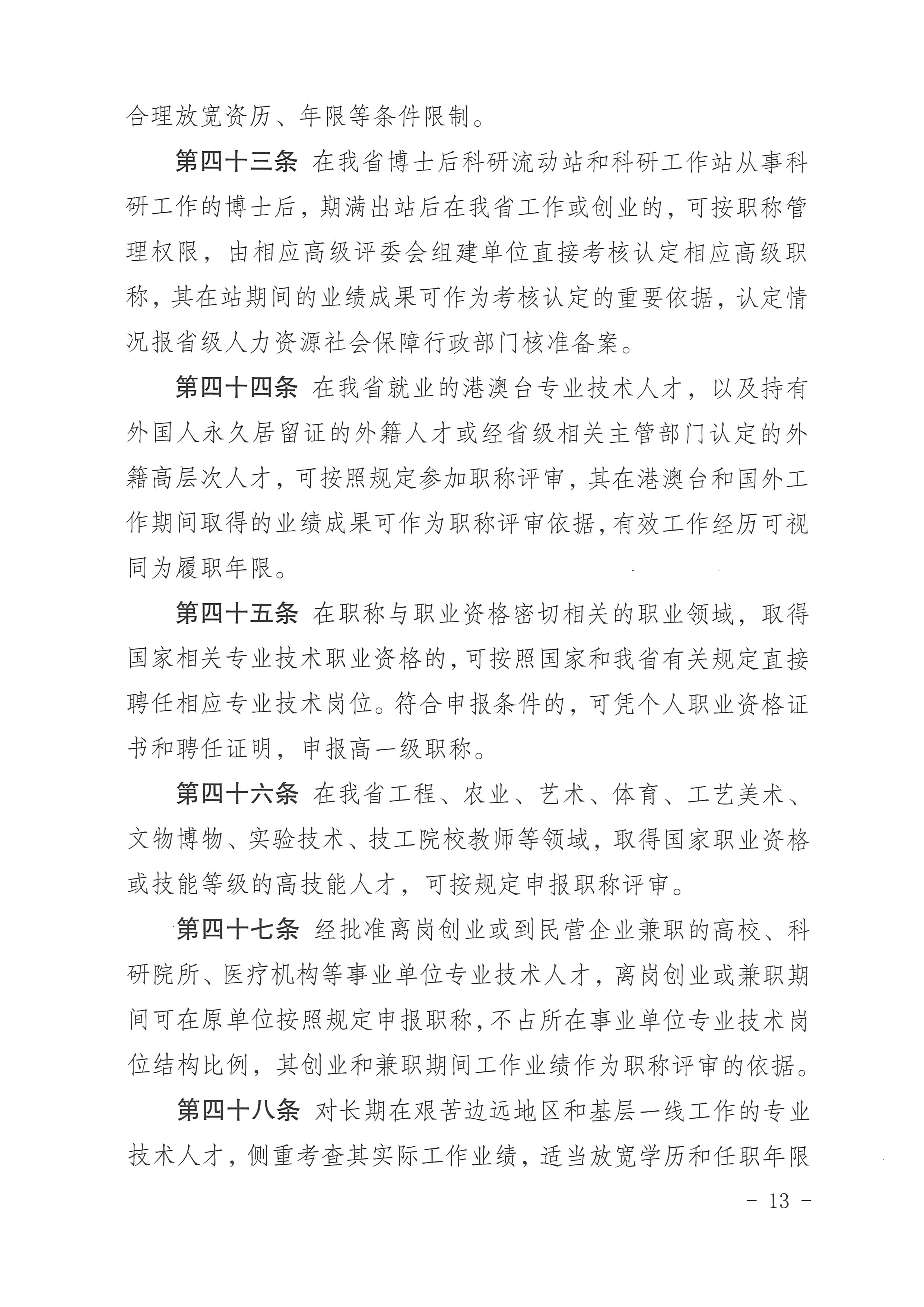 合理放宽资历、年限等条件限制。

第四十三条 在我省博士后科研流动站和科研工作站从事科研工作的博士后，期满出站后在我省工作或创业的，可按职称管理权限，由相应高级评委会组建单位直接考核认定相应高级职称，其在站期间的业绩成果可作为考核认定的重要依据，认定情况报省级人力资源社会保障行政部门核准备案。

第四十四条 在我省就业的港澳台专业技术人才，以及持有外国人永久居留证的外籍人才或经省级相关主管部门认定的外籍高层次人才，可按照规定参加职称评审，其在港澳台和国外工作期间取得的业绩成果可作为职称评审依据，有效工作经历可视同为履职年限。

第四十五条 在职称与职业资格密切相关的职业领域，取得国家相关专业技术职业资格的，可按照国家和我省有关规定直接聘任相应专业技术岗位。符合申报条件的，可凭个人职业资格证书和聘任证明，申报高一级职称。

第四十六条 在我省工程、农业、艺术、体育、工艺美术、文物博物、实验技术、技工院校教师等领域，取得国家职业资格或技能等级的高技能人才，可按规定申报职称评审。

第四十七条 经批准离岗创业或到民营企业兼职的高校、科研院所、医疗机构等事业单位专业技术人才，离岗创业或兼职期间可在原单位按照规定申报职称，不占所在事业单位专业技术岗位结构比例，其创业和兼职期间工作业绩作为职称评审的依据。

第四十八条 对长期在艰苦边远地区和基层一线工作的专业技术人才，侧重考查其实际工作业绩，适当放宽学历和任职年限

- 13 -